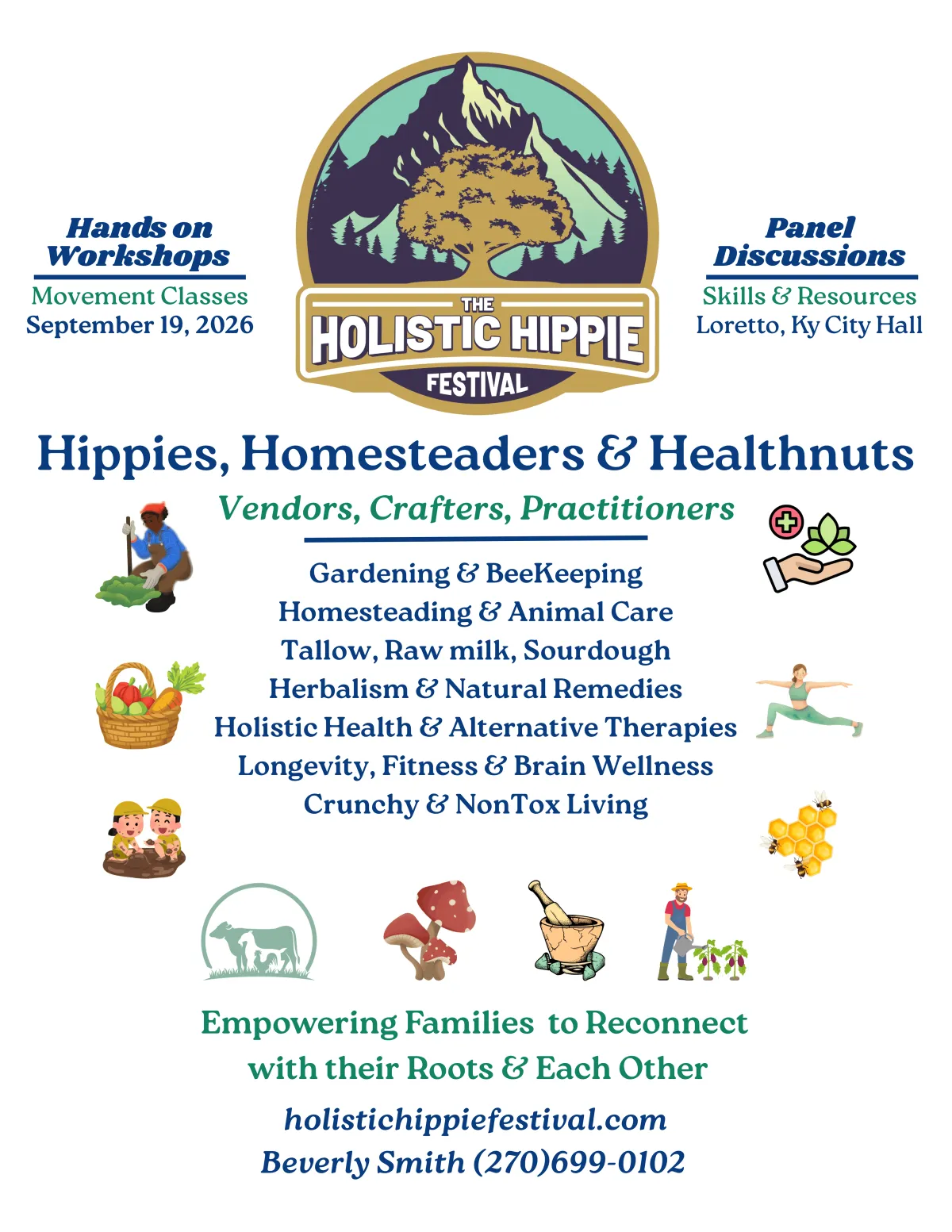 Hands on Workshops

Movement Classes
September 19, 2026

THE
HOLISTIC HIPPIE
FESTIVAL

Panel Discussions

Skills & Resources
Loretto, Ky City Hall

Hippies, Homesteaders & Healthnuts

Vendors, Crafters, Practitioners

Gardening & BeeKeeping
Homesteading & Animal Care
Tallow, Raw milk, Sourdough
Herbalism & Natural Remedies
Holistic Health & Alternative Therapies
Longevity, Fitness & Brain Wellness
Crunchy & NonTox Living

Empowering Families to Reconnect with their Roots & Each Other

holistichippiefestival.com
Beverly Smith (270)699-0102